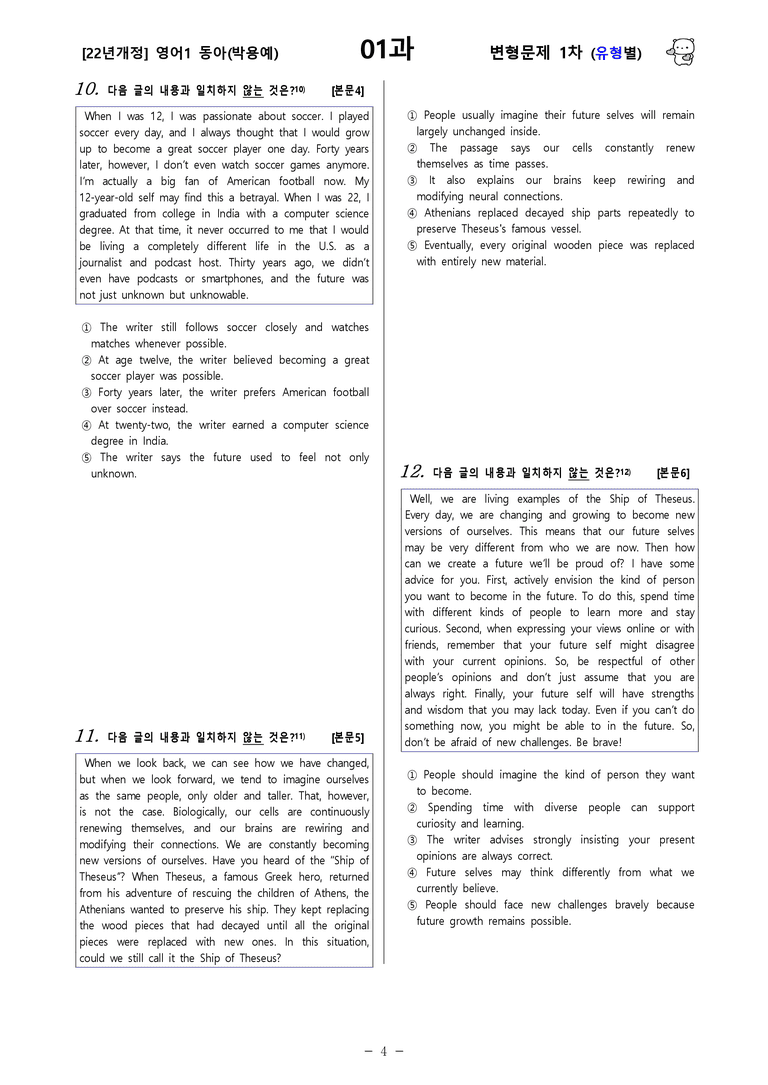 [22년개정] 영어1 동아(박용예) 01과 변형문제 1차 (유형별)

10. 다음 글의 내용과 일치하지 않는 것은?$^{10)}$ [본문4]

When I was 12, I was passionate about soccer. I played soccer every day, and I always thought that I would grow up to become a great soccer player one day. Forty years later, however, I don't even watch soccer games anymore. I'm actually a big fan of American football now. My 12-year-old self may find this a betrayal. When I was 22, I graduated from college in India with a computer science degree. At that time, it never occurred to me that I would be living a completely different life in the U.S. as a journalist and podcast host. Thirty years ago, we didn't even have podcasts or smartphones, and the future was not just unknown but unknowable.

① The writer still follows soccer closely and watches matches whenever possible.
② At age twelve, the writer believed becoming a great soccer player was possible.
③ Forty years later, the writer prefers American football over soccer instead.
④ At twenty-two, the writer earned a computer science degree in India.
⑤ The writer says the future used to feel not only unknown.

11. 다음 글의 내용과 일치하지 않는 것은?$^{11)}$ [본문5]

When we look back, we can see how we have changed, but when we look forward, we tend to imagine ourselves as the same people, only older and taller. That, however, is not the case. Biologically, our cells are continuously renewing themselves, and our brains are rewiring and modifying their connections. We are constantly becoming new versions of ourselves. Have you heard of the "Ship of Theseus"? When Theseus, a famous Greek hero, returned from his adventure of rescuing the children of Athens, the Athenians wanted to preserve his ship. They kept replacing the wood pieces that had decayed until all the original pieces were replaced with new ones. In this situation, could we still call it the Ship of Theseus?

① People usually imagine their future selves will remain largely unchanged inside.
② The passage says our cells constantly renew themselves as time passes.
③ It also explains our brains keep rewiring and modifying neural connections.
④ Athenians replaced decayed ship parts repeatedly to preserve Theseus's famous vessel.
⑤ Eventually, every original wooden piece was replaced with entirely new material.

12. 다음 글의 내용과 일치하지 않는 것은?$^{12)}$ [본문6]

Well, we are living examples of the Ship of Theseus. Every day, we are changing and growing to become new versions of ourselves. This means that our future selves may be very different from who we are now. Then how can we create a future we'll be proud of? I have some advice for you. First, actively envision the kind of person you want to become in the future. To do this, spend time with different kinds of people to learn more and stay curious. Second, when expressing your views online or with friends, remember that your future self might disagree with your current opinions. So, be respectful of other people's opinions and don't just assume that you are always right. Finally, your future self will have strengths and wisdom that you may lack today. Even if you can't do something now, you might be able to in the future. So, don't be afraid of new challenges. Be brave!

① People should imagine the kind of person they want to become.
② Spending time with diverse people can support curiosity and learning.
③ The writer advises strongly insisting your present opinions are always correct.
④ Future selves may think differently from what we currently believe.
⑤ People should face new challenges bravely because future growth remains possible.

- 4 -